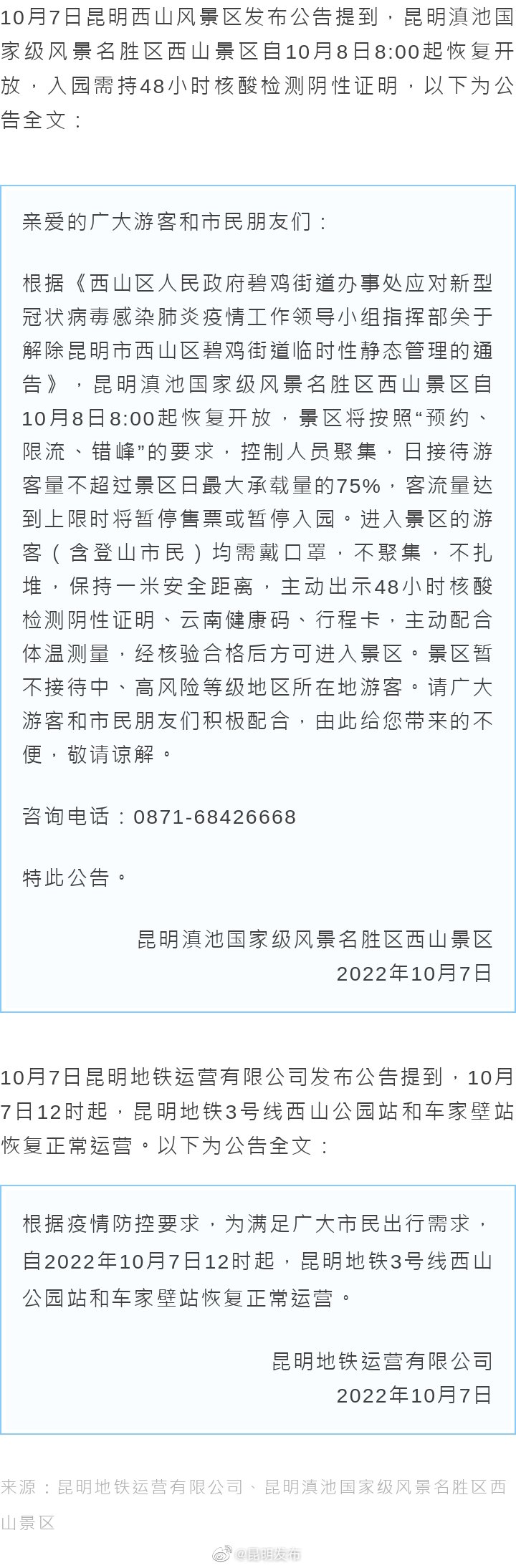 10月7日昆明西山风景区发布公告提到，昆明滇池国家级风景名胜区西山景区自10月8日8:00起恢复开放，入园需持48小时核酸检测阴性证明，以下为公告全文：

亲爱的广大游客和市民朋友们：

根据《西山区人民政府碧鸡街道办事处应对新型冠状病毒感染肺炎疫情工作领导小组指挥部关于解除昆明市西山区碧鸡街道临时性静态管理的通告》，昆明滇池国家级风景名胜区西山景区自10月8日8:00起恢复开放，景区将按照“预约、限流、错峰”的要求，控制人员聚集，日接待游客量不超过景区日最大承载量的75%，客流量达到上限时将暂停售票或暂停入园。进入景区的游客（含登山市民）均需戴口罩，不聚集，不扎堆，保持一米安全距离，主动出示48小时核酸检测阴性证明、云南健康码、行程卡，主动配合体温测量，经核验合格后方可进入景区。景区暂不接待中、高风险等级地区所在地游客。请广大游客和市民朋友们积极配合，由此给您带来的不便，敬请谅解。

咨询电话：0871-68426668

特此公告。

昆明滇池国家级风景名胜区西山景区
2022年10月7日

10月7日昆明地铁运营有限公司发布公告提到，10月7日12时起，昆明地铁3号线西山公园站和车家壁站恢复正常运营。以下为公告全文：

根据疫情防控要求，为满足广大市民出行需求，自2022年10月7日12时起，昆明地铁3号线西山公园站和车家壁站恢复正常运营。

昆明地铁运营有限公司
2022年10月7日

来源：昆明地铁运营有限公司、昆明滇池国家级风景名胜区西山景区

@昆明发布